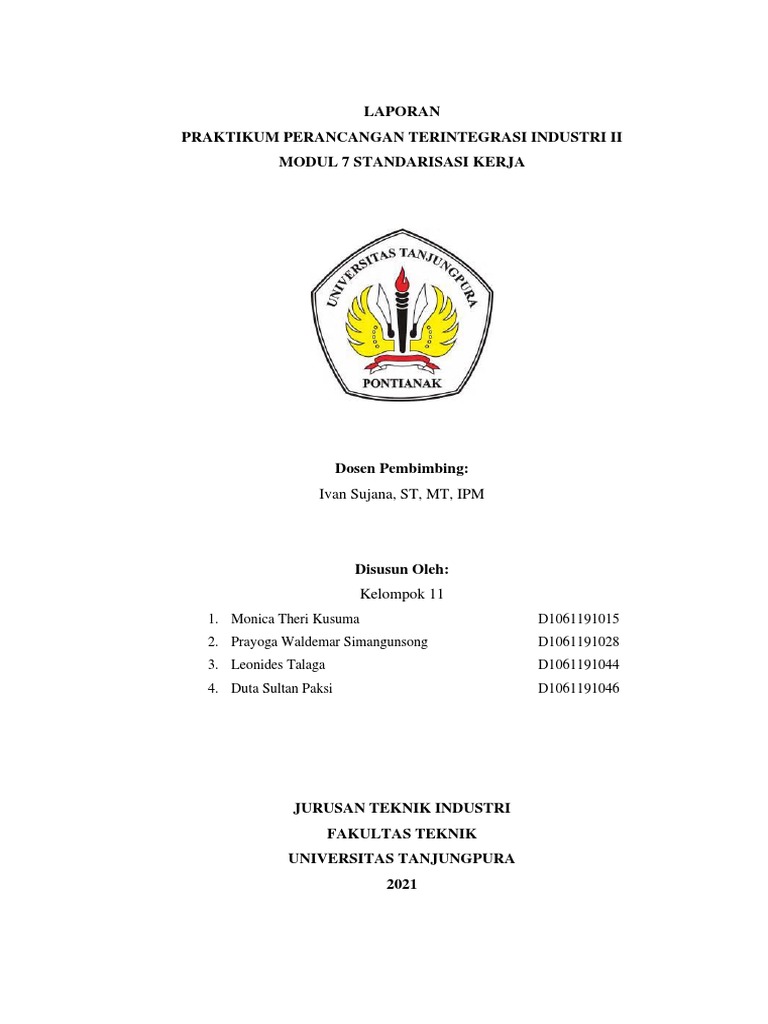 LAPORAN
PRAKTIKUM PERANCANGAN TERINTEGRASI INDUSTRI II
MODUL 7 STANDARISASI KERJA

UNIVERSITAS TANJUNGPURA
PONTIANAK

Dosen Pembimbing:
Ivan Sujana, ST, MT, IPM

Disusun Oleh:
Kelompok 11

1. Monica Theri Kusuma D1061191015
2. Prayoga Waldemar Simangunsong D1061191028
3. Leonides Talaga D1061191044
4. Duta Sultan Paksi D1061191046

JURUSAN TEKNIK INDUSTRI
FAKULTAS TEKNIK
UNIVERSITAS TANJUNGPURA
2021